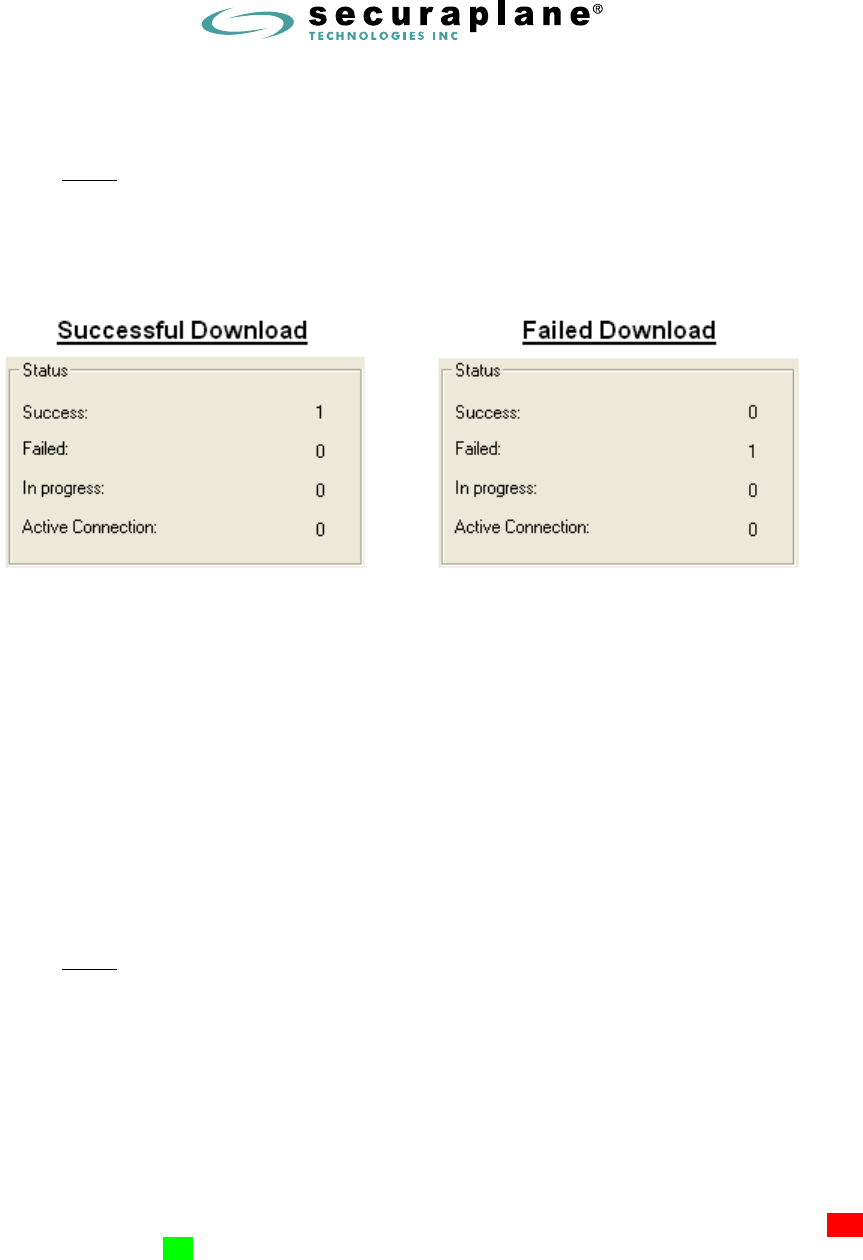 securaplane®
TECHNOLOGIES INC

Successful Download

Status
Success: 1
Failed: 0
In progress: 0
Active Connection: 0

Failed Download

Status
Success: 0
Failed: 1
In progress: 0
Active Connection: 0